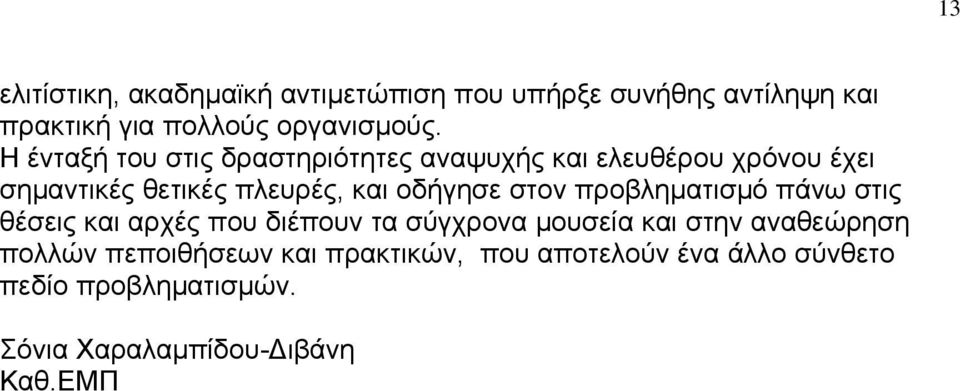 13

ελιτίστικη, ακαδημαϊκή αντιμετώπιση που υπήρξε συνήθης αντίληψη και πρακτική για πολλούς οργανισμούς.
Η ένταξή του στις δραστηριότητες αναψυχής και ελευθέρου χρόνου έχει σημαντικές θετικές πλευρές, και οδήγησε στον προβληματισμό πάνω στις θέσεις και αρχές που διέπουν τα σύγχρονα μουσεία και στην αναθεώρηση πολλών πεποιθήσεων και πρακτικών, που αποτελούν ένα άλλο σύνθετο πεδίο προβληματισμών.

Σόνια Χαραλαμπίδου-Διβάνη
Καθ.ΕΜΠ